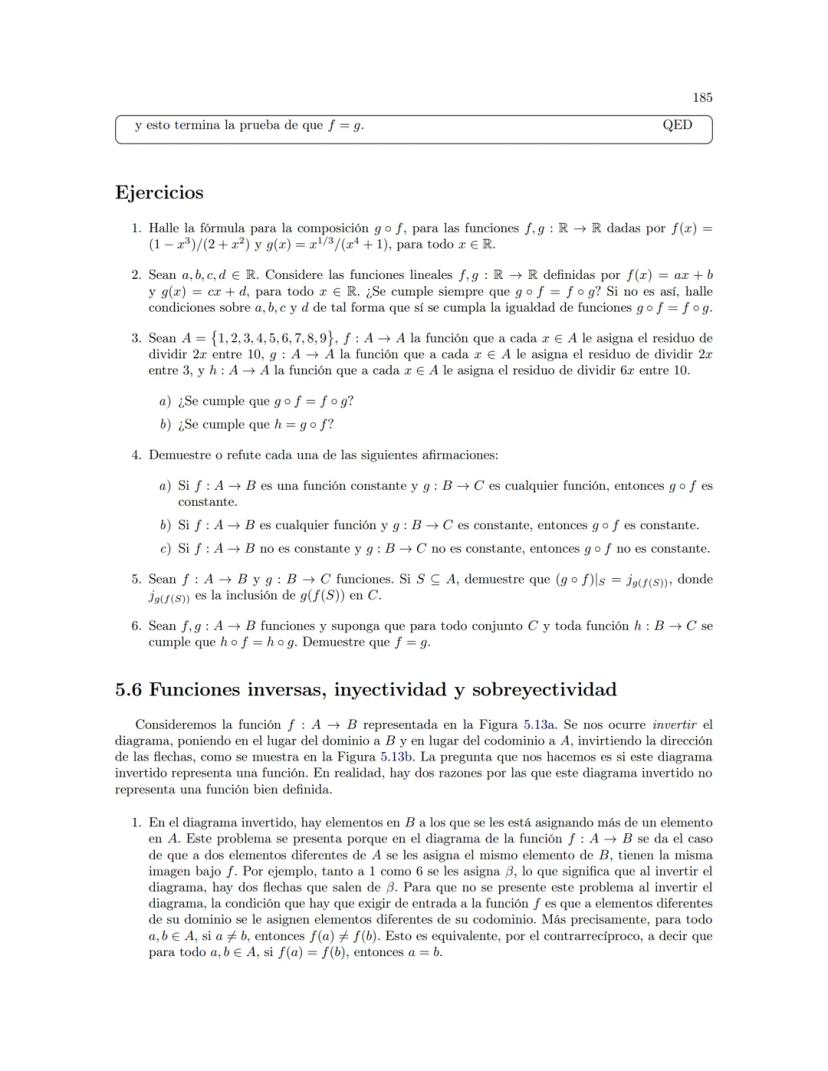 185

y esto termina la prueba de que $f = g$. QED

Ejercicios

1. Halle la fórmula para la composición $g \circ f$, para las funciones $f, g : \mathbb{R} \to \mathbb{R}$ dadas por $f(x) = (1 - x^3)/(2 + x^2)$ y $g(x) = x^{1/3}/(x^4 + 1)$, para todo $x \in \mathbb{R}$.

2. Sean $a, b, c, d \in \mathbb{R}$. Considere las funciones lineales $f, g : \mathbb{R} \to \mathbb{R}$ definidas por $f(x) = ax + b$ y $g(x) = cx + d$, para todo $x \in \mathbb{R}$. ¿Se cumple siempre que $g \circ f = f \circ g$? Si no es así, halle condiciones sobre $a, b, c$ y $d$ de tal forma que sí se cumpla la igualdad de funciones $g \circ f = f \circ g$.

3. Sean $A = \{1, 2, 3, 4, 5, 6, 7, 8, 9\}$, $f : A \to A$ la función que a cada $x \in A$ le asigna el residuo de dividir $2x$ entre 10, $g : A \to A$ la función que a cada $x \in A$ le asigna el residuo de dividir $2x$ entre 3, y $h : A \to A$ la función que a cada $x \in A$ le asigna el residuo de dividir $6x$ entre 10.

a) ¿Se cumple que $g \circ f = f \circ g$?
b) ¿Se cumple que $h = g \circ f$?

4. Demuestre o refute cada una de las siguientes afirmaciones:

a) Si $f : A \to B$ es una función constante y $g : B \to C$ es cualquier función, entonces $g \circ f$ es constante.
b) Si $f : A \to B$ es cualquier función y $g : B \to C$ es constante, entonces $g \circ f$ es constante.
c) Si $f : A \to B$ no es constante y $g : B \to C$ no es constante, entonces $g \circ f$ no es constante.

5. Sean $f : A \to B$ y $g : B \to C$ funciones. Si $S \subseteq A$, demuestre que $(g \circ f)|_S = j_{g(f(S))}$, donde $j_{g(f(S))}$ es la inclusión de $g(f(S))$ en $C$.

6. Sean $f, g : A \to B$ funciones y suponga que para todo conjunto $C$ y toda función $h : B \to C$ se cumple que $h \circ f = h \circ g$. Demuestre que $f = g$.

5.6 Funciones inversas, inyectividad y sobreyectividad

Consideremos la función $f : A \to B$ representada en la Figura 5.13a. Se nos ocurre invertir el diagrama, poniendo en el lugar del dominio a $B$ y en lugar del codominio a $A$, invirtiendo la dirección de las flechas, como se muestra en la Figura 5.13b. La pregunta que nos hacemos es si este diagrama invertido representa una función. En realidad, hay dos razones por las que este diagrama invertido no representa una función bien definida.

1. En el diagrama invertido, hay elementos en $B$ a los que se les está asignando más de un elemento en $A$. Este problema se presenta porque en el diagrama de la función $f : A \to B$ se da el caso de que a dos elementos diferentes de $A$ se les asigna el mismo elemento de $B$, tienen la misma imagen bajo $f$. Por ejemplo, tanto a 1 como 6 se les asigna $\beta$, lo que significa que al invertir el diagrama, hay dos flechas que salen de $\beta$. Para que no se presente este problema al invertir el diagrama, la condición que hay que exigir de entrada a la función $f$ es que a elementos diferentes de su dominio se le asignen elementos diferentes de su codominio. Más precisamente, para todo $a, b \in A$, si $a \neq b$, entonces $f(a) \neq f(b)$. Esto es equivalente, por el contrarrecíproco, a decir que para todo $a, b \in A$, si $f(a) = f(b)$, entonces $a = b$.